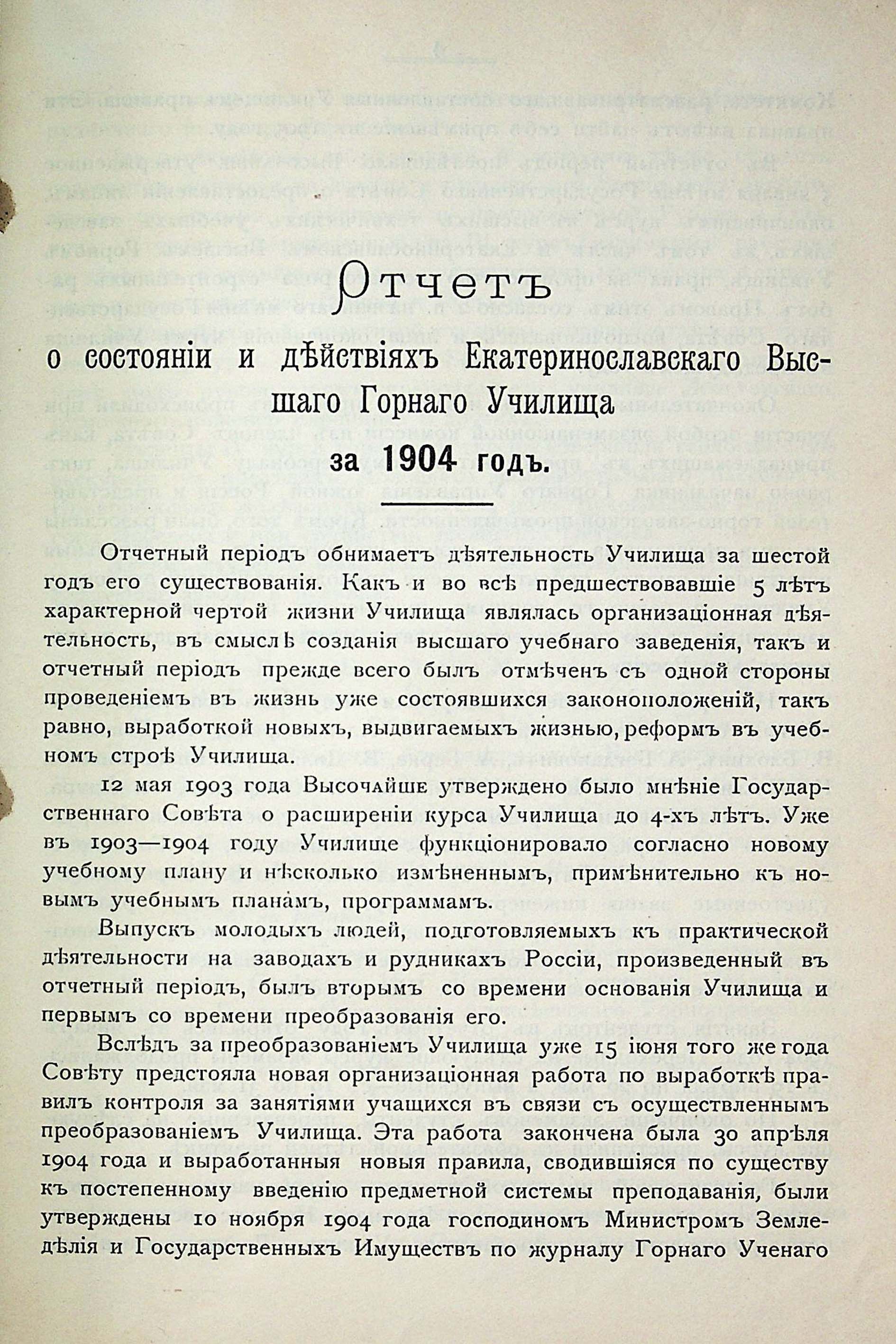 Отчетъ
о состояніи и дѣйствіяхъ Екатеринославскаго Высшаго Горнаго Училища
за 1904 годъ.

Отчетный періодъ обнимаетъ дѣятельность Училища за шестой годъ его существованія. Какъ и во всѣ предшествовавшіе 5 лѣтъ характерной чертой жизни Училища являлась организаціонная дѣятельность, въ смыслѣ созданія высшаго учебнаго заведенія, такъ и отчетный періодъ прежде всего былъ отмѣченъ съ одной стороны проведеніемъ въ жизнь уже состоявшихся законоположеній, такъ равно, выработкой новыхъ, выдвигаемыхъ жизнью, реформъ въ учебномъ строѣ Училища.

12 мая 1903 года Высочайше утверждено было мнѣніе Государственнаго Совѣта о расширеніи курса Училища до 4-хъ лѣтъ. Уже въ 1903—1904 году Училище функціонировало согласно новому учебному плану и нѣсколько измѣненнымъ, примѣнительно къ новымъ учебнымъ планамъ, программамъ.

Выпускъ молодыхъ людей, подготовляемыхъ къ практической дѣятельности на заводахъ и рудникахъ Россіи, произведенный въ отчетный періодъ, былъ вторымъ со времени основанія Училища и первымъ со времени преобразованія его.

Вслѣдъ за преобразованіемъ Училища уже 15 іюня того же года Совѣту предстояла новая организаціонная работа по выработкѣ правилъ контроля за занятіями учащихся въ связи съ осуществленнымъ преобразованіемъ Училища. Эта работа закончена была 30 апрѣля 1904 года и выработанныя новыя правила, сводившіяся по существу къ постепенному введенію предметной системы преподаванія, были утверждены 10 ноября 1904 года господиномъ Министромъ Земледѣлія и Государственныхъ Имуществъ по журналу Горнаго Ученаго